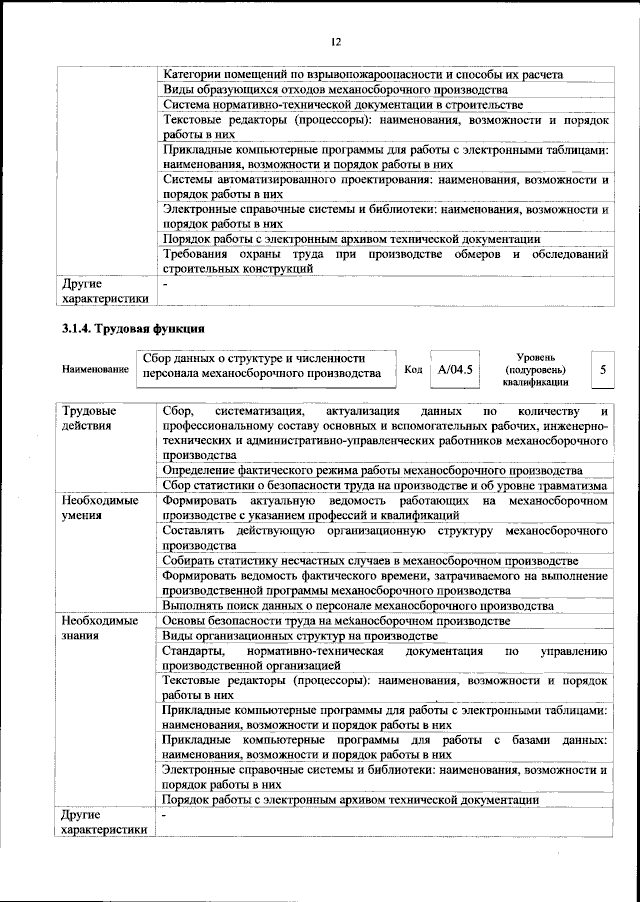 12

| | |
|---|---|
| | Категории помещений по взрывопожароопасности и способы их расчета |
| | Виды образующихся отходов механосборочного производства |
| | Система нормативно-технической документации в строительстве |
| | Текстовые редакторы (процессоры): наименования, возможности и порядок работы в них |
| | Прикладные компьютерные программы для работы с электронными таблицами: наименования, возможности и порядок работы в них |
| | Системы автоматизированного проектирования: наименования, возможности и порядок работы в них |
| | Электронные справочные системы и библиотеки: наименования, возможности и порядок работы в них |
| | Порядок работы с электронным архивом технической документации |
| | Требования охраны труда при производстве обмеров и обследований строительных конструкций |
| Другие характеристики | - |

3.1.4. Трудовая функция

| Наименование | Сбор данных о структуре и численности персонала механосборочного производства | Код | A/04.5 | Уровень (подуровень) квалификации | 5 |
|---|---|---|---|---|---|

| | |
|---|---|
| Трудовые действия | Сбор, систематизация, актуализация данных по количеству и профессиональному составу основных и вспомогательных рабочих, инженерно-технических и административно-управленческих работников механосборочного производства |
| | Определение фактического режима работы механосборочного производства |
| | Сбор статистики о безопасности труда на производстве и об уровне травматизма |
| Необходимые умения | Формировать актуальную ведомость работающих на механосборочном производстве с указанием профессий и квалификаций |
| | Составлять действующую организационную структуру механосборочного производства |
| | Собирать статистику несчастных случаев в механосборочном производстве |
| | Формировать ведомость фактического времени, затрачиваемого на выполнение производственной программы механосборочного производства |
| | Выполнять поиск данных о персонале механосборочного производства |
| Необходимые знания | Основы безопасности труда на механосборочном производстве |
| | Виды организационных структур на производстве |
| | Стандарты, нормативно-техническая документация по управлению производственной организацией |
| | Текстовые редакторы (процессоры): наименования, возможности и порядок работы в них |
| | Прикладные компьютерные программы для работы с электронными таблицами: наименования, возможности и порядок работы в них |
| | Прикладные компьютерные программы для работы с базами данных: наименования, возможности и порядок работы в них |
| | Электронные справочные системы и библиотеки: наименования, возможности и порядок работы в них |
| | Порядок работы с электронным архивом технической документации |
| Другие характеристики | - |